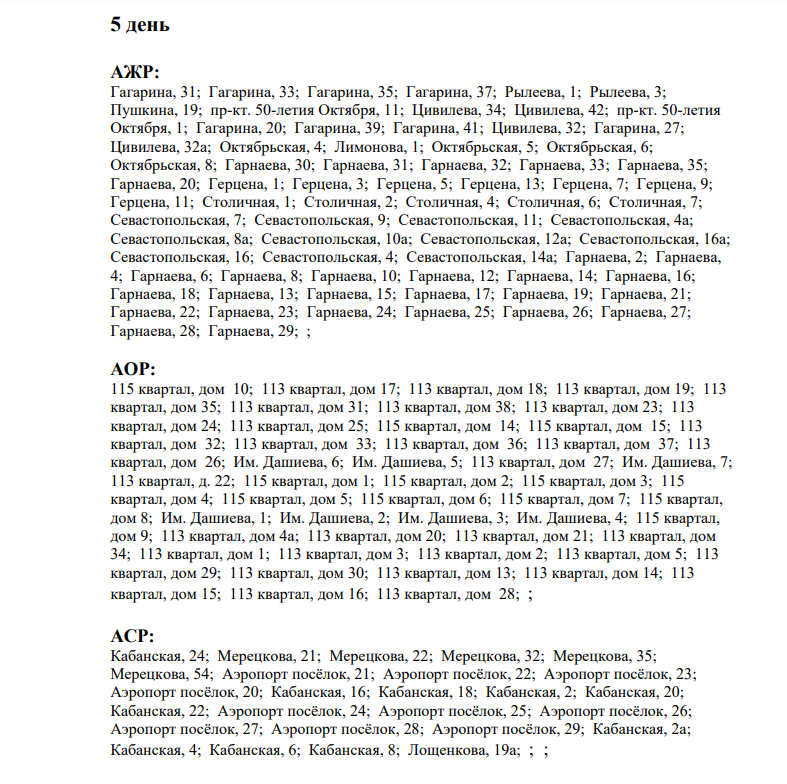 5 день

АЖР:
Гагарина, 31; Гагарина, 33; Гагарина, 35; Гагарина, 37; Рылеева, 1; Рылеева, 3; Пушкина, 19; пр-кт. 50-летия Октября, 11; Цивилева, 34; Цивилева, 42; пр-кт. 50-летия Октября, 1; Гагарина, 20; Гагарина, 39; Гагарина, 41; Цивилева, 32; Гагарина, 27; Цивилева, 32а; Октябрьская, 4; Лимонова, 1; Октябрьская, 5; Октябрьская, 6; Октябрьская, 8; Гарнаева, 30; Гарнаева, 31; Гарнаева, 32; Гарнаева, 33; Гарнаева, 35; Гарнаева, 20; Герцена, 1; Герцена, 3; Герцена, 5; Герцена, 13; Герцена, 7; Герцена, 9; Герцена, 11; Столичная, 1; Столичная, 2; Столичная, 4; Столичная, 6; Столичная, 7; Севастопольская, 7; Севастопольская, 9; Севастопольская, 11; Севастопольская, 4а; Севастопольская, 8а; Севастопольская, 10а; Севастопольская, 12а; Севастопольская, 16а; Севастопольская, 16; Севастопольская, 4; Севастопольская, 14а; Гарнаева, 2; Гарнаева, 4; Гарнаева, 6; Гарнаева, 8; Гарнаева, 10; Гарнаева, 12; Гарнаева, 14; Гарнаева, 16; Гарнаева, 18; Гарнаева, 13; Гарнаева, 15; Гарнаева, 17; Гарнаева, 19; Гарнаева, 21; Гарнаева, 22; Гарнаева, 23; Гарнаева, 24; Гарнаева, 25; Гарнаева, 26; Гарнаева, 27; Гарнаева, 28; Гарнаева, 29; ;

АОР:
115 квартал, дом 10; 113 квартал, дом 17; 113 квартал, дом 18; 113 квартал, дом 19; 113 квартал, дом 35; 113 квартал, дом 31; 113 квартал, дом 38; 113 квартал, дом 23; 113 квартал, дом 24; 113 квартал, дом 25; 115 квартал, дом 14; 115 квартал, дом 15; 113 квартал, дом 32; 113 квартал, дом 33; 113 квартал, дом 36; 113 квартал, дом 37; 113 квартал, дом 26; Им. Дашиева, 6; Им. Дашиева, 5; 113 квартал, дом 27; Им. Дашиева, 7; 113 квартал, д. 22; 115 квартал, дом 1; 115 квартал, дом 2; 115 квартал, дом 3; 115 квартал, дом 4; 115 квартал, дом 5; 115 квартал, дом 6; 115 квартал, дом 7; 115 квартал, дом 8; Им. Дашиева, 1; Им. Дашиева, 2; Им. Дашиева, 3; Им. Дашиева, 4; 115 квартал, дом 9; 113 квартал, дом 4а; 113 квартал, дом 20; 113 квартал, дом 21; 113 квартал, дом 34; 113 квартал, дом 1; 113 квартал, дом 3; 113 квартал, дом 2; 113 квартал, дом 5; 113 квартал, дом 29; 113 квартал, дом 30; 113 квартал, дом 13; 113 квартал, дом 14; 113 квартал, дом 15; 113 квартал, дом 16; 113 квартал, дом 28; ;

АСР:
Кабанская, 24; Мерецкова, 21; Мерецкова, 22; Мерецкова, 32; Мерецкова, 35; Мерецкова, 54; Аэропорт посёлок, 21; Аэропорт посёлок, 22; Аэропорт посёлок, 23; Аэропорт посёлок, 20; Кабанская, 16; Кабанская, 18; Кабанская, 2; Кабанская, 20; Кабанская, 22; Аэропорт посёлок, 24; Аэропорт посёлок, 25; Аэропорт посёлок, 26; Аэропорт посёлок, 27; Аэропорт посёлок, 28; Аэропорт посёлок, 29; Кабанская, 2а; Кабанская, 4; Кабанская, 6; Кабанская, 8; Лощенкова, 19а; ; ;